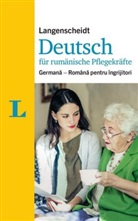 Langenscheidt

Deutsch
für rumänische Pflegekräfte

Germană – Română pentru îngrijitori

L